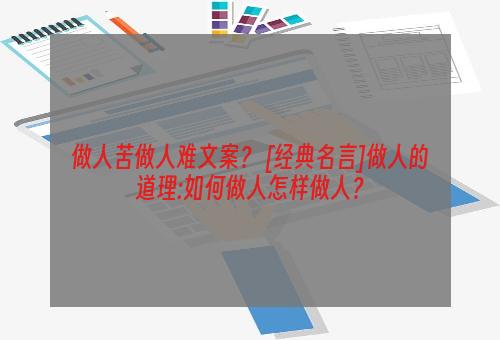 做人苦做人难文案？[经典名言]做人的道理:如何做人怎样做人？